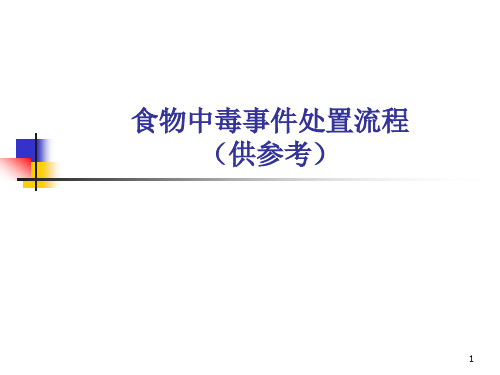 食物中毒事件处置流程
（供参考）

1